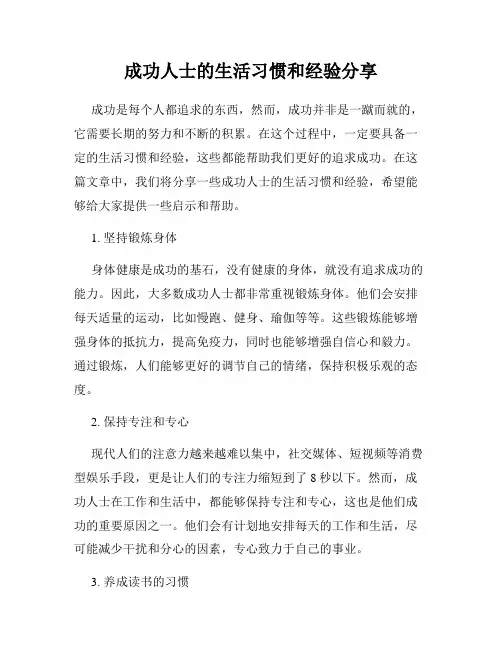 成功人士的生活习惯和经验分享

成功是每个人都追求的东西，然而，成功并非是一蹴而就的，它需要长期的努力和不断的积累。在这个过程中，一定要具备一定的生活习惯和经验，这些都能帮助我们更好的追求成功。在这篇文章中，我们将分享一些成功人士的生活习惯和经验，希望能够给大家提供一些启示和帮助。

1. 坚持锻炼身体

身体健康是成功的基石，没有健康的身体，就没有追求成功的能力。因此，大多数成功人士都非常重视锻炼身体。他们会安排每天适量的运动，比如慢跑、健身、瑜伽等等。这些锻炼能够增强身体的抵抗力，提高免疫力，同时也能够增强自信心和毅力。通过锻炼，人们能够更好的调节自己的情绪，保持积极乐观的态度。

2. 保持专注和专心

现代人们的注意力越来越难以集中，社交媒体、短视频等消费型娱乐手段，更是让人们的专注力缩短到了 8 秒以下。然而，成功人士在工作和生活中，都能够保持专注和专心，这也是他们成功的重要原因之一。他们会有计划地安排每天的工作和生活，尽可能减少干扰和分心的因素，专心致力于自己的事业。

3. 养成读书的习惯